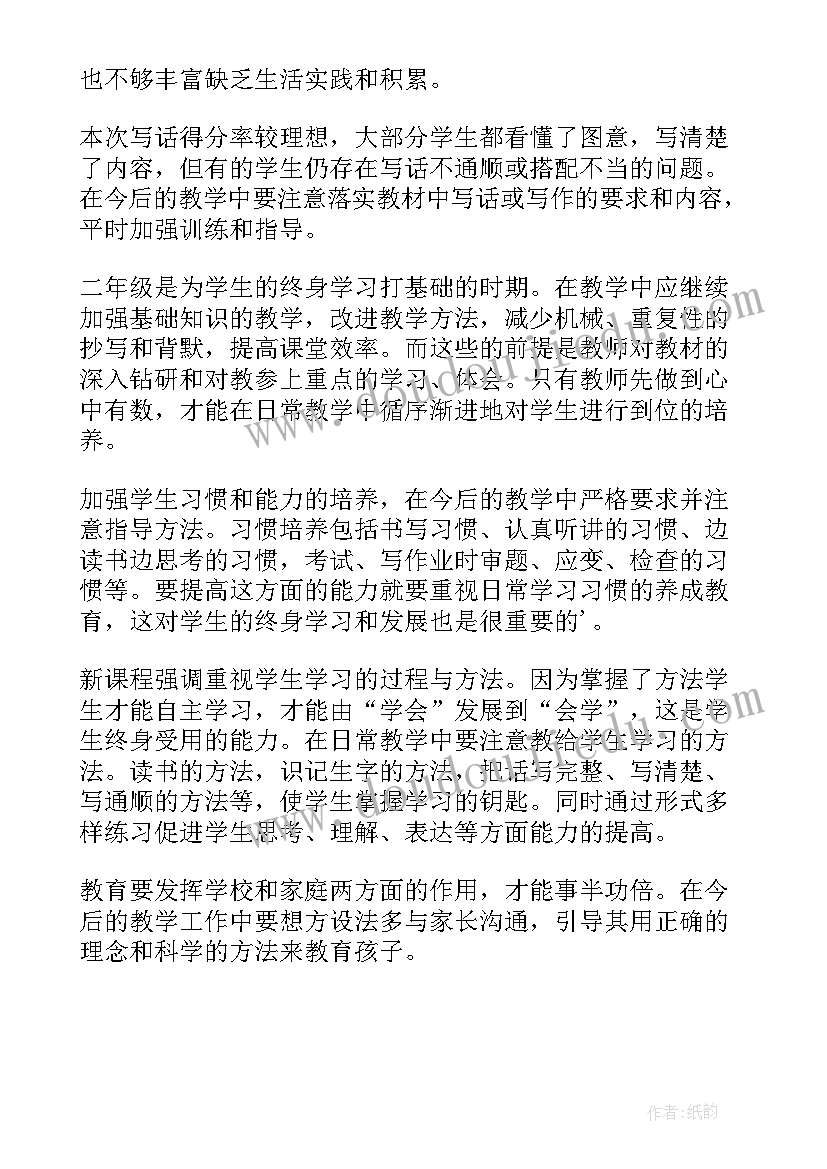 也不够丰富缺乏生活实践和积累。

本次写话得分率较理想，大部分学生都看懂了图意，写清楚了内容，但有的学生仍存在写话不通顺或搭配不当的问题。在今后的教学中要注意落实教材中写话或写作的要求和内容，平时加强训练和指导。

二年级是为学生的终身学习打基础的时期。在教学中应继续加强基础知识的教学，改进教学方法，减少机械、重复性的抄写和背默，提高课堂效率。而这些的前提是教师对教材的深入钻研和对教参上重点的学习、体会。只有教师先做到心中有数，才能在日常教学中循序渐进地对学生进行到位的培养。

加强学生习惯和能力的培养，在今后的教学中严格要求并注意指导方法。习惯培养包括书写习惯、认真听讲的习惯、边读书边思考的习惯，考试、写作业时审题、应变、检查的习惯等。要提高这方面的能力就要重视日常学习习惯的养成教育，这对学生的终身学习和发展也是很重要的'。

新课程强调重视学生学习的过程与方法。因为掌握了方法学生才能自主学习，才能由“学会”发展到“会学”，这是学生终身受用的能力。在日常教学中要注意教给学生学习的方法。读书的方法，识记生字的方法，把话写完整、写清楚、写通顺的方法等，使学生掌握学习的钥匙。同时通过形式多样练习促进学生思考、理解、表达等方面能力的提高。

教育要发挥学校和家庭两方面的作用，才能事半功倍。在今后的教学工作中要想方设法多与家长沟通，引导其用正确的理念和科学的方法来教育孩子。

作者:纸韵